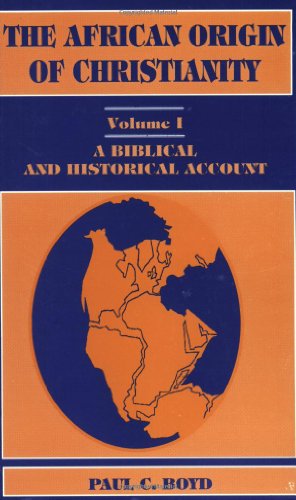 THE AFRICAN ORIGIN OF CHRISTIANITY

Volume I

A BIBLICAL AND HISTORICAL ACCOUNT

PAUL C. BOYD